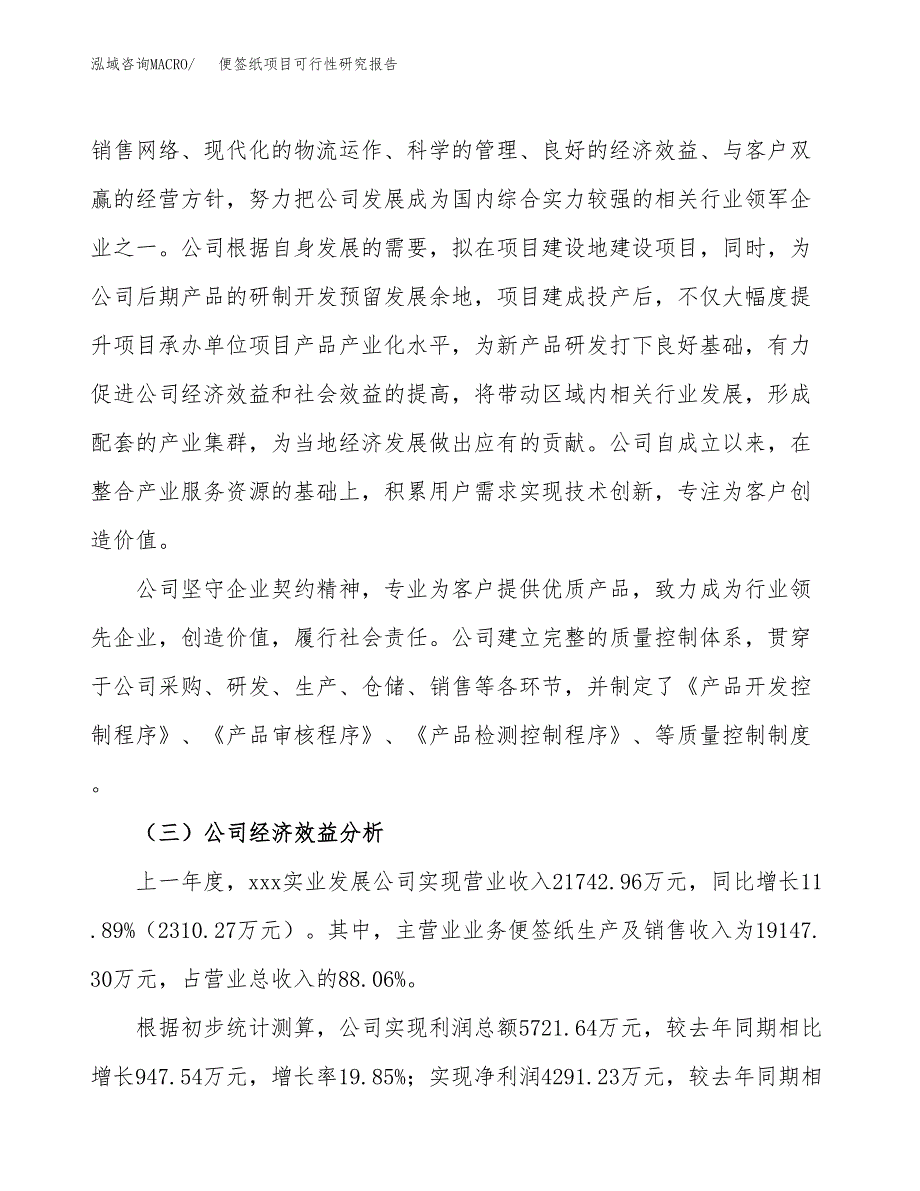 泓域咨询MACRO/　便签纸项目可行性研究报告

销售网络、现代化的物流运作、科学的管理、良好的经济效益、与客户双赢的经营方针，努力把公司发展成为国内综合实力较强的相关行业领军企业之一。公司根据自身发展的需要，拟在项目建设地建设项目，同时，为公司后期产品的研制开发预留发展余地，项目建成投产后，不仅大幅度提升项目承办单位项目产品产业化水平，为新产品研发打下良好基础，有力促进公司经济效益和社会效益的提高，将带动区域内相关行业发展，形成配套的产业集群，为当地经济发展做出应有的贡献。公司自成立以来，在整合产业服务资源的基础上，积累用户需求实现技术创新，专注为客户创造价值。

公司坚守企业契约精神，专业为客户提供优质产品，致力成为行业领先企业，创造价值，履行社会责任。公司建立完整的质量控制体系，贯穿于公司采购、研发、生产、仓储、销售等各环节，并制定了《产品开发控制程序》、《产品审核程序》、《产品检测控制程序》、等质量控制制度。

（三）公司经济效益分析

上一年度，xxx实业发展公司实现营业收入21742.96万元，同比增长11.89%（2310.27万元）。其中，主营业业务便签纸生产及销售收入为19147.30万元，占营业总收入的88.06%。

根据初步统计测算，公司实现利润总额5721.64万元，较去年同期相比增长947.54万元，增长率19.85%；实现净利润4291.23万元，较去年同期相